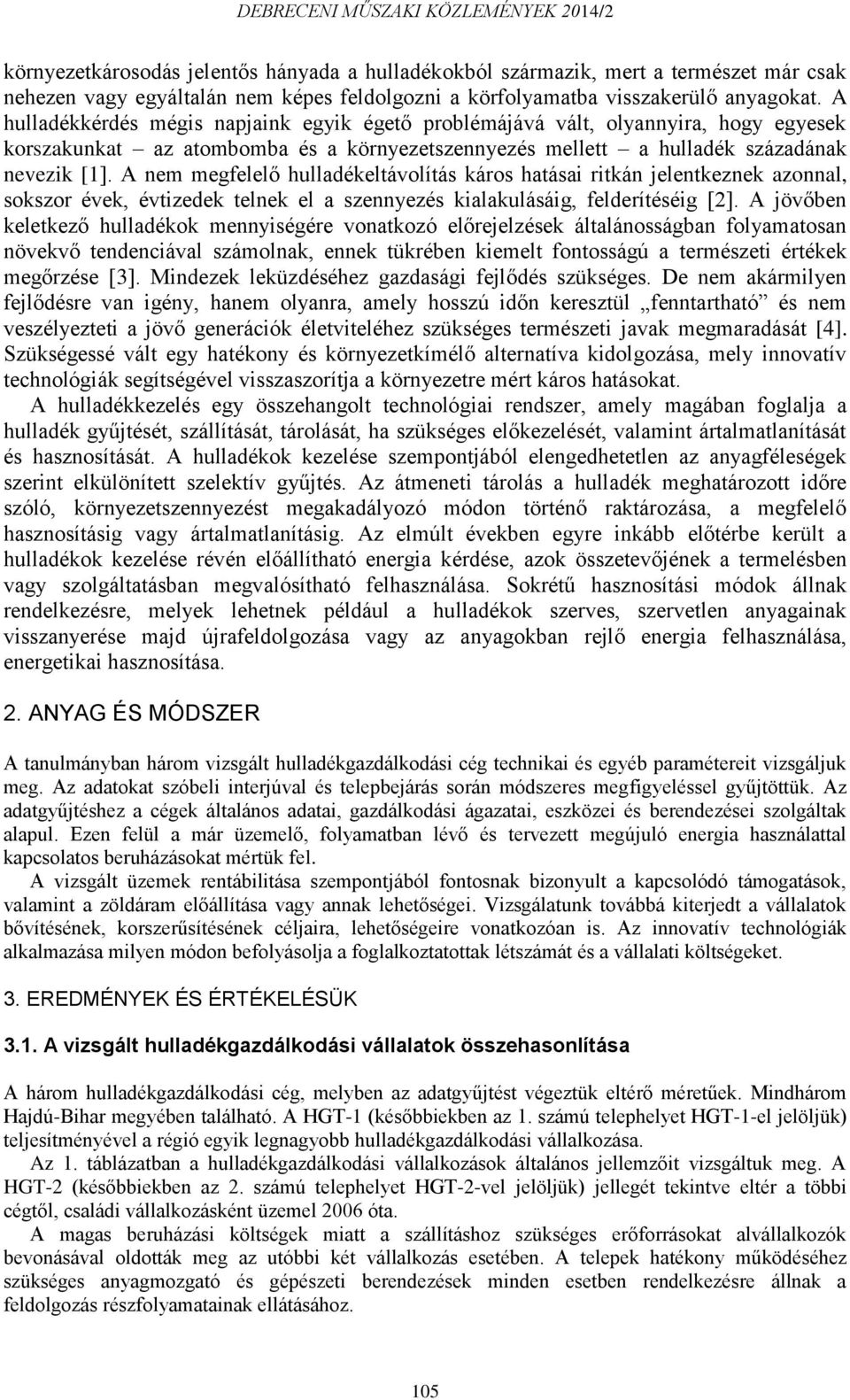 DEBRECENI MŰSZAKI KÖZLEMÉNYEK 2014/2

környezetkárosodás jelentős hányada a hulladékokból származik, mert a természet már csak nehezen vagy egyáltalán nem képes feldolgozni a körfolyamatba visszakerülő anyagokat. A hulladékkérdés mégis napjaink egyik égető problémájává vált, olyannyira, hogy egyesek korszakunkat – az atombomba és a környezetszennyezés mellett – a hulladék századának nevezik [1]. A nem megfelelő hulladékeltávolítás káros hatásai ritkán jelentkeznek azonnal, sokszor évek, évtizedek telnek el a szennyezés kialakulásáig, felderítéséig [2]. A jövőben keletkező hulladékok mennyiségére vonatkozó előrejelzések általánosságban folyamatosan növekvő tendenciával számolnak, ennek tükrében kiemelt fontosságú a természeti értékek megőrzése [3]. Mindezek leküzdéséhez gazdasági fejlődés szükséges. De nem akármilyen fejlődésre van igény, hanem olyanra, amely hosszú időn keresztül „fenntartható” és nem veszélyezteti a jövő generációk életviteléhez szükséges természeti javak megmaradását [4]. Szükségessé vált egy hatékony és környezetkímélő alternatíva kidolgozása, mely innovatív technológiák segítségével visszaszorítja a környezetre mért káros hatásokat.

A hulladékkezelés egy összehangolt technológiai rendszer, amely magában foglalja a hulladék gyűjtését, szállítását, tárolását, ha szükséges előkezelését, valamint ártalmatlanítását és hasznosítását. A hulladékok kezelése szempontjából elengedhetetlen az anyagféleségek szerint elkülönített szelektív gyűjtés. Az átmeneti tárolás a hulladék meghatározott időre szóló, környezetszennyezést megakadályozó módon történő raktározása, a megfelelő hasznosításig vagy ártalmatlanításig. Az elmúlt években egyre inkább előtérbe került a hulladékok kezelése révén előállítható energia kérdése, azok összetevőjének a termelésben vagy szolgáltatásban megvalósítható felhasználása. Sokrétű hasznosítási módok állnak rendelkezésre, melyek lehetnek például a hulladékok szerves, szervetlen anyagainak visszanyerése majd újrafeldolgozása vagy az anyagokban rejlő energia felhasználása, energetikai hasznosítása.

2. ANYAG ÉS MÓDSZER

A tanulmányban három vizsgált hulladékgazdálkodási cég technikai és egyéb paramétereit vizsgáljuk meg. Az adatokat szóbeli interjúval és telepbejárás során módszeres megfigyeléssel gyűjtöttük. Az adatgyűjtéshez a cégek általános adatai, gazdálkodási ágazatai, eszközei és berendezései szolgáltak alapul. Ezen felül a már üzemelő, folyamatban lévő és tervezett megújuló energia használattal kapcsolatos beruházásokat mértük fel.

A vizsgált üzemek rentábilitása szempontjából fontosnak bizonyult a kapcsolódó támogatások, valamint a zöldáram előállítása vagy annak lehetőségei. Vizsgálatunk továbbá kiterjedt a vállalatok bővítésének, korszerűsítésének céljaira, lehetőségeire vonatkozóan is. Az innovatív technológiák alkalmazása milyen módon befolyásolja a foglalkoztatottak létszámát és a vállalati költségeket.

3. EREDMÉNYEK ÉS ÉRTÉKELÉSÜK

3.1. A vizsgált hulladékgazdálkodási vállalatok összehasonlítása

A három hulladékgazdálkodási cég, melyben az adatgyűjtést végeztük eltérő méretűek. Mindhárom Hajdú-Bihar megyében található. A HGT-1 (későbbiekben az 1. számú telephelyet HGT-1-el jelöljük) teljesítményével a régió egyik legnagyobb hulladékgazdálkodási vállalkozása.

Az 1. táblázatban a hulladékgazdálkodási vállalkozások általános jellemzőit vizsgáltuk meg. A HGT-2 (későbbiekben az 2. számú telephelyet HGT-2-vel jelöljük) jellegét tekintve eltér a többi cégtől, családi vállalkozásként üzemel 2006 óta.

A magas beruházási költségek miatt a szállításhoz szükséges erőforrásokat alvállalkozók bevonásával oldották meg az utóbbi két vállalkozás esetében. A telepek hatékony működéséhez szükséges anyagmozgató és gépészeti berendezések minden esetben rendelkezésre állnak a feldolgozás részfolyamatainak ellátásához.

105